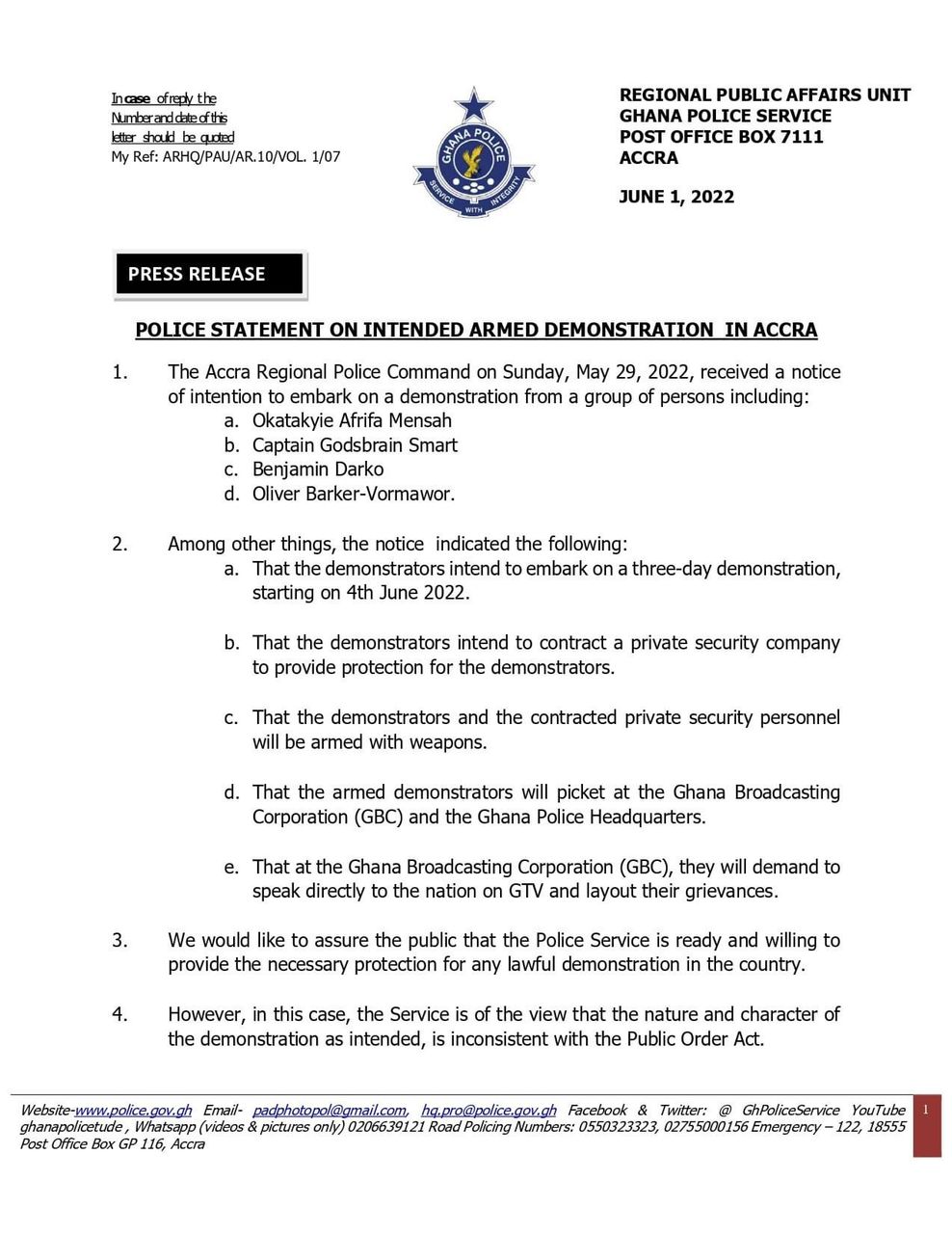 In case of reply the
Number and date of this
letter should be quoted
My Ref: ARHQ/PAU/AR.10/VOL. 1/07

GHANA POLICE
SERVICE WITH INTEGRITY

REGIONAL PUBLIC AFFAIRS UNIT
GHANA POLICE SERVICE
POST OFFICE BOX 7111
ACCRA

JUNE 1, 2022

PRESS RELEASE

POLICE STATEMENT ON INTENDED ARMED DEMONSTRATION IN ACCRA

1. The Accra Regional Police Command on Sunday, May 29, 2022, received a notice of intention to embark on a demonstration from a group of persons including:
a. Okatakyie Afrifa Mensah
b. Captain Godsbrain Smart
c. Benjamin Darko
d. Oliver Barker-Vormawor.

2. Among other things, the notice indicated the following:
a. That the demonstrators intend to embark on a three-day demonstration, starting on 4th June 2022.

b. That the demonstrators intend to contract a private security company to provide protection for the demonstrators.

c. That the demonstrators and the contracted private security personnel will be armed with weapons.

d. That the armed demonstrators will picket at the Ghana Broadcasting Corporation (GBC) and the Ghana Police Headquarters.

e. That at the Ghana Broadcasting Corporation (GBC), they will demand to speak directly to the nation on GTV and layout their grievances.

3. We would like to assure the public that the Police Service is ready and willing to provide the necessary protection for any lawful demonstration in the country.

4. However, in this case, the Service is of the view that the nature and character of the demonstration as intended, is inconsistent with the Public Order Act.

Website-www.police.gov.gh Email- padphotopol@gmail.com, hq.pro@police.gov.gh Facebook & Twitter: @ GhPoliceService YouTube ghanapolicetude , Whatsapp (videos & pictures only) 0206639121 Road Policing Numbers: 0550323323, 02755000156 Emergency – 122, 18555 Post Office Box GP 116, Accra

1